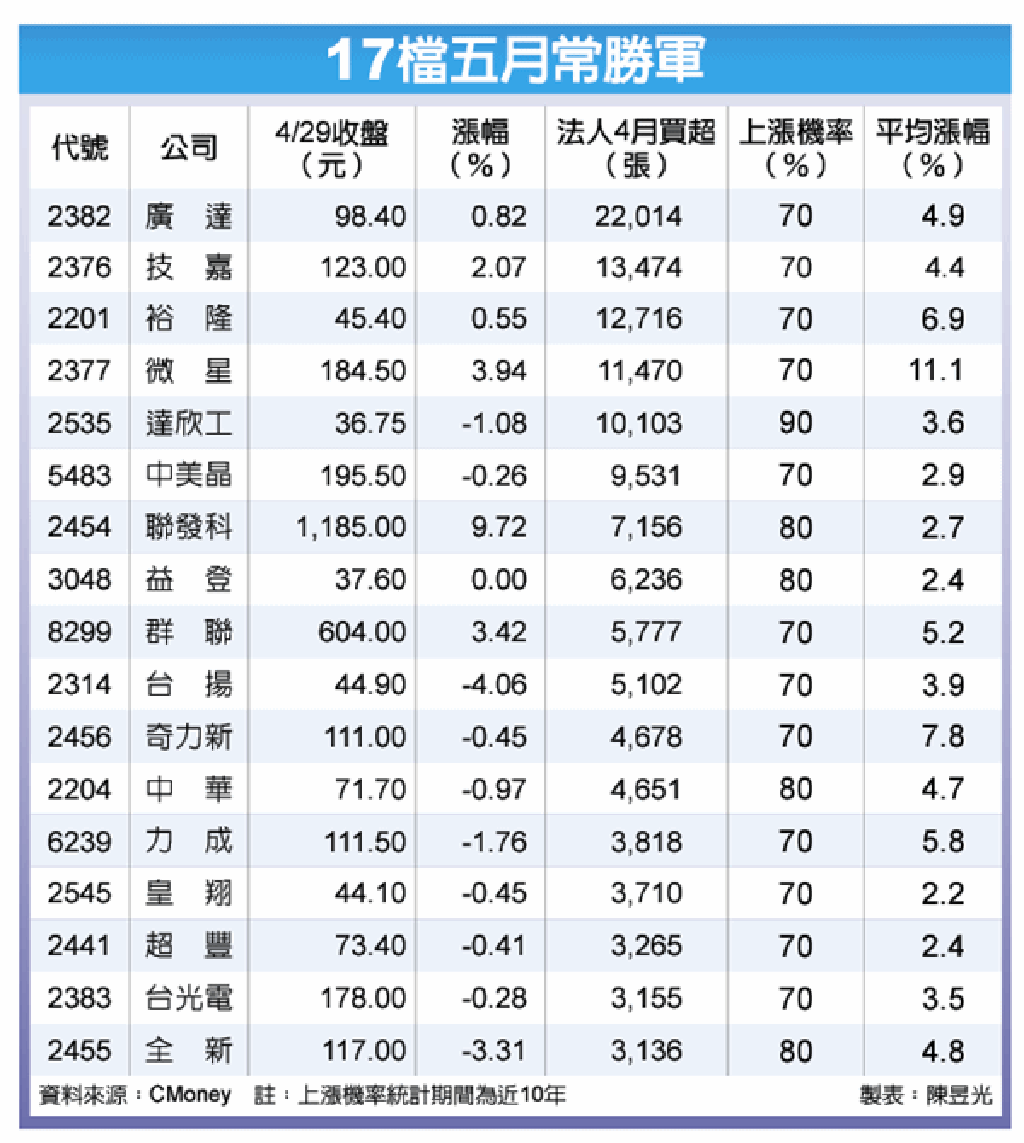 17檔五月常勝軍

| 代號 | 公司 | 4/29收盤（元） | 漲幅（%） | 法人4月買超（張） | 上漲機率（%） | 平均漲幅（%） |
|---|---|---|---|---|---|---|
| 2382 | 廣 達 | 98.40 | 0.82 | 22,014 | 70 | 4.9 |
| 2376 | 技 嘉 | 123.00 | 2.07 | 13,474 | 70 | 4.4 |
| 2201 | 裕 隆 | 45.40 | 0.55 | 12,716 | 70 | 6.9 |
| 2377 | 微 星 | 184.50 | 3.94 | 11,470 | 70 | 11.1 |
| 2535 | 達欣工 | 36.75 | -1.08 | 10,103 | 90 | 3.6 |
| 5483 | 中美晶 | 195.50 | -0.26 | 9,531 | 70 | 2.9 |
| 2454 | 聯發科 | 1,185.00 | 9.72 | 7,156 | 80 | 2.7 |
| 3048 | 益 登 | 37.60 | 0.00 | 6,236 | 80 | 2.4 |
| 8299 | 群 聯 | 604.00 | 3.42 | 5,777 | 70 | 5.2 |
| 2314 | 台 揚 | 44.90 | -4.06 | 5,102 | 70 | 3.9 |
| 2456 | 奇力新 | 111.00 | -0.45 | 4,678 | 70 | 7.8 |
| 2204 | 中 華 | 71.70 | -0.97 | 4,651 | 80 | 4.7 |
| 6239 | 力 成 | 111.50 | -1.76 | 3,818 | 70 | 5.8 |
| 2545 | 皇 翔 | 44.10 | -0.45 | 3,710 | 70 | 2.2 |
| 2441 | 超 豐 | 73.40 | -0.41 | 3,265 | 70 | 2.4 |
| 2383 | 台光電 | 178.00 | -0.28 | 3,155 | 70 | 3.5 |
| 2455 | 全 新 | 117.00 | -3.31 | 3,136 | 80 | 4.8 |

資料來源：CMoney 註：上漲機率統計期間為近10年 製表：陳昱光